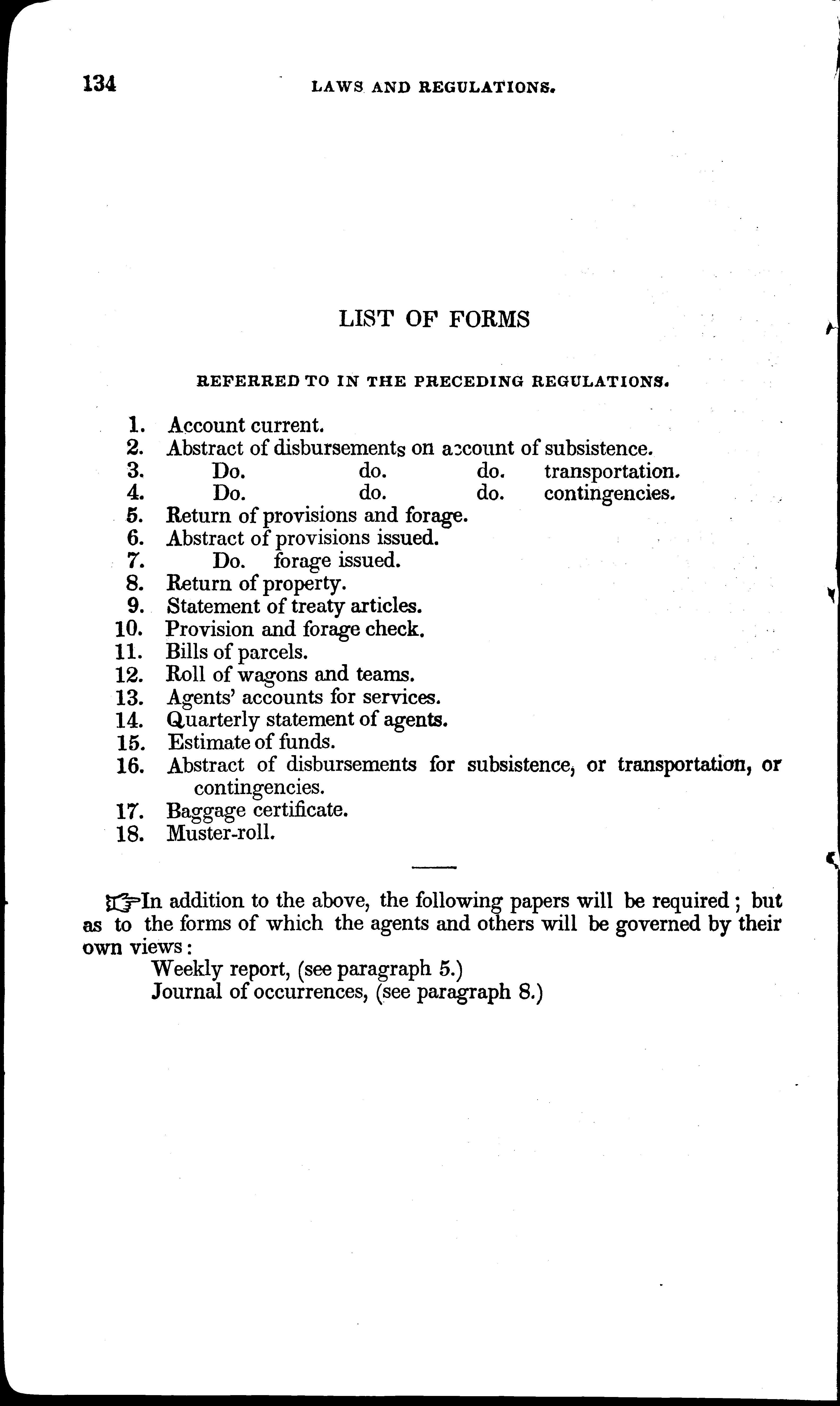 134 LAWS AND REGULATIONS.

LIST OF FORMS

REFERRED TO IN THE PRECEDING REGULATIONS.

1. Account current.
2. Abstract of disbursements on account of subsistence.
3. Do. do. do. transportation.
4. Do. do. do. contingencies.
5. Return of provisions and forage.
6. Abstract of provisions issued.
7. Do. forage issued.
8. Return of property.
9. Statement of treaty articles.
10. Provision and forage check.
11. Bills of parcels.
12. Roll of wagons and teams.
13. Agents' accounts for services.
14. Quarterly statement of agents.
15. Estimate of funds.
16. Abstract of disbursements for subsistence, or transportation, or contingencies.
17. Baggage certificate.
18. Muster-roll.

☞In addition to the above, the following papers will be required; but as to the forms of which the agents and others will be governed by their own views:

Weekly report, (see paragraph 5.)
Journal of occurrences, (see paragraph 8.)